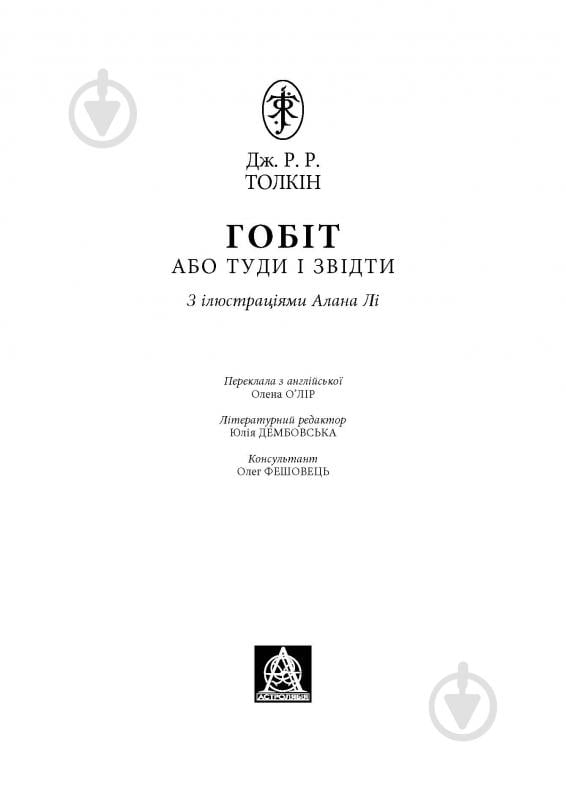 Дж. Р. Р.
ТОЛКІН

ГОБІТ
АБО ТУДИ І ЗВІДТИ

З ілюстраціями Алана Лі

Переклала з англійської
Олена О'ЛІР

Літературний редактор
Юлія ДЕМБОВСЬКА

Консультант
Олег ФЕШОВЕЦЬ

АСТРОЛЯБІЯ